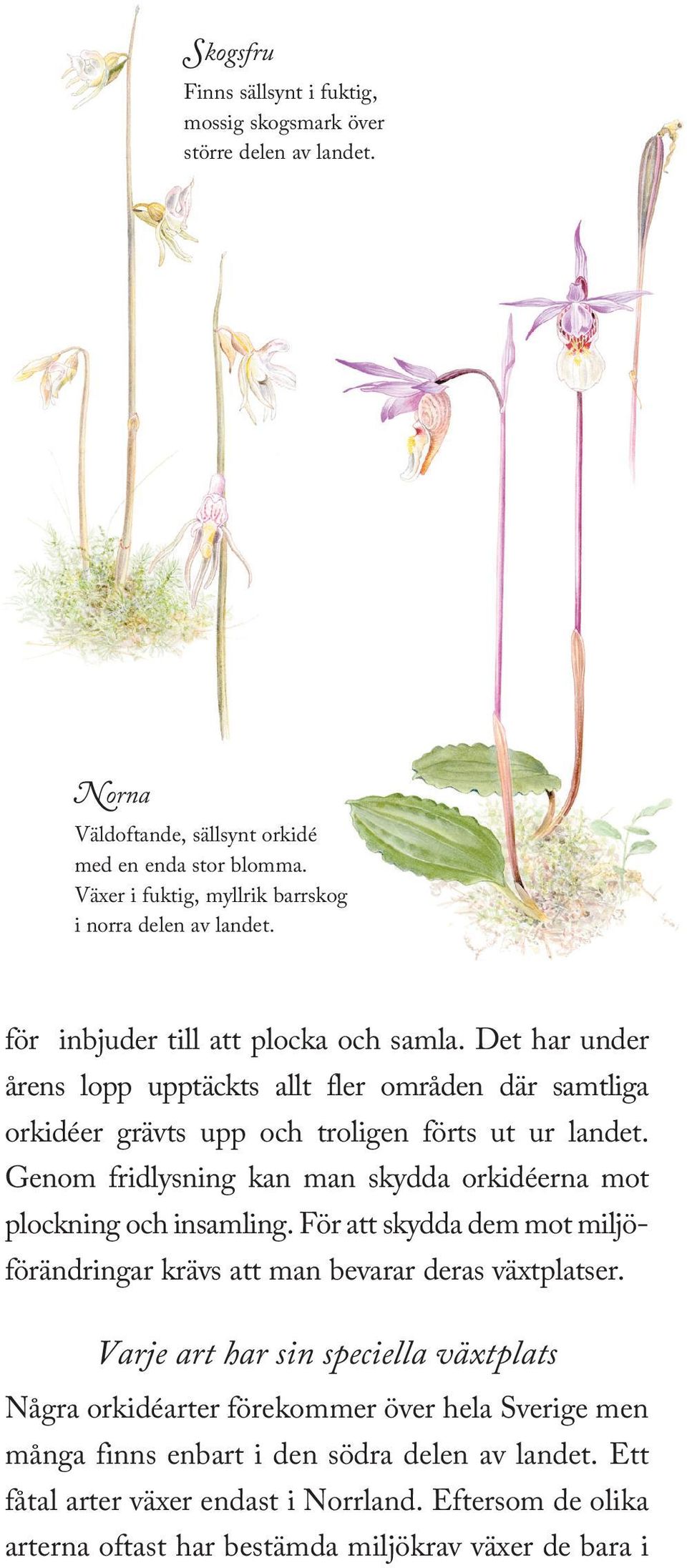 Skogsfru
Finns sällsynt i fuktig, mossig skogsmark över större delen av landet.

Norna
Väldoftande, sällsynt orkidé med en enda stor blomma. Växer i fuktig, myllrik barrskog i norra delen av landet.

för inbjuder till att plocka och samla. Det har under årens lopp upptäckts allt fler områden där samtliga orkidéer grävts upp och troligen förts ut ur landet. Genom fridlysning kan man skydda orkidéerna mot plockning och insamling. För att skydda dem mot miljöförändringar krävs att man bevarar deras växtplatser.

Varje art har sin speciella växtplats

Några orkidéarter förekommer över hela Sverige men många finns enbart i den södra delen av landet. Ett fåtal arter växer endast i Norrland. Eftersom de olika arterna oftast har bestämda miljökrav växer de bara i